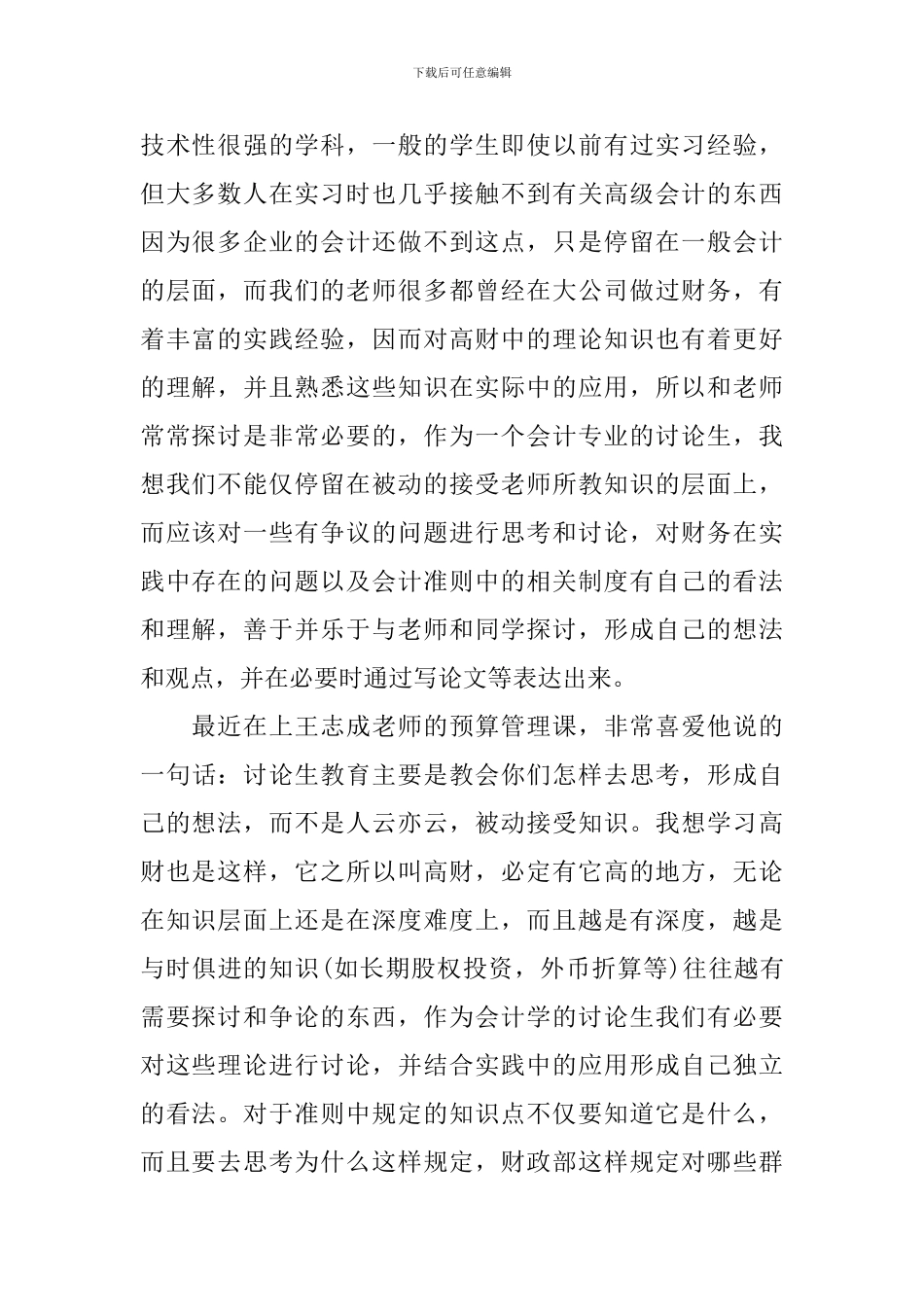 下载后可任意编辑

技术性很强的学科，一般的学生即使以前有过实习经验，但大多数人在实习时也几乎接触不到有关高级会计的东西因为很多企业的会计还做不到这点，只是停留在一般会计的层面，而我们的老师很多都曾经在大公司做过财务，有着丰富的实践经验，因而对高财中的理论知识也有着更好的理解，并且熟悉这些知识在实际中的应用，所以和老师常常探讨是非常必要的，作为一个会计专业的讨论生，我想我们不能仅停留在被动的接受老师所教知识的层面上，而应该对一些有争议的问题进行思考和讨论，对财务在实践中存在的问题以及会计准则中的相关制度有自己的看法和理解，善于并乐于与老师和同学探讨，形成自己的想法和观点，并在必要时通过写论文等表达出来。

最近在上王志成老师的预算管理课，非常喜爱他说的一句话：讨论生教育主要是教会你们怎样去思考，形成自己的想法，而不是人云亦云，被动接受知识。我想学习高财也是这样，它之所以叫高财，必定有它高的地方，无论在知识层面上还是在深度难度上，而且越是有深度，越是与时俱进的知识(如长期股权投资，外币折算等)往往越有需要探讨和争论的东西，作为会计学的讨论生我们有必要对这些理论进行讨论，并结合实践中的应用形成自己独立的看法。对于准则中规定的知识点不仅要知道它是什么，而且要去思考为什么这样规定，财政部这样规定对哪些群